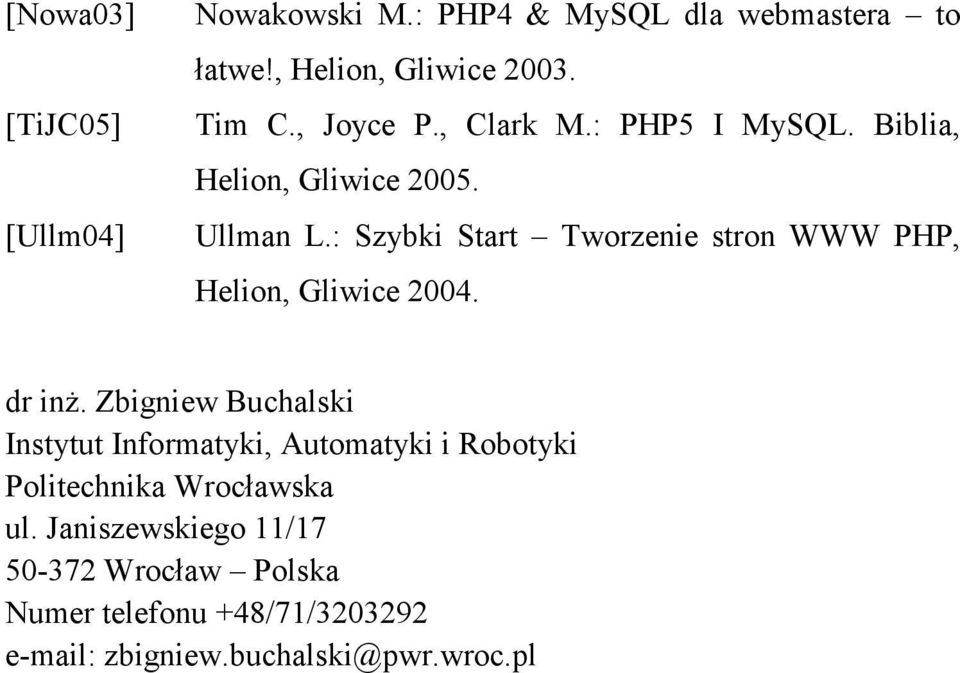 [Nowa03] Nowakowski M.: PHP4 & MySQL dla webmastera – to łatwe!, Helion, Gliwice 2003.

[TiJC05] Tim C., Joyce P., Clark M.: PHP5 I MySQL. Biblia, Helion, Gliwice 2005.

[Ullm04] Ullman L.: Szybki Start – Tworzenie stron WWW PHP, Helion, Gliwice 2004.

dr inż. Zbigniew Buchalski
Instytut Informatyki, Automatyki i Robotyki
Politechnika Wrocławska
ul. Janiszewskiego 11/17
50-372 Wrocław – Polska
Numer telefonu +48/71/3203292
e-mail: zbigniew.buchalski@pwr.wroc.pl